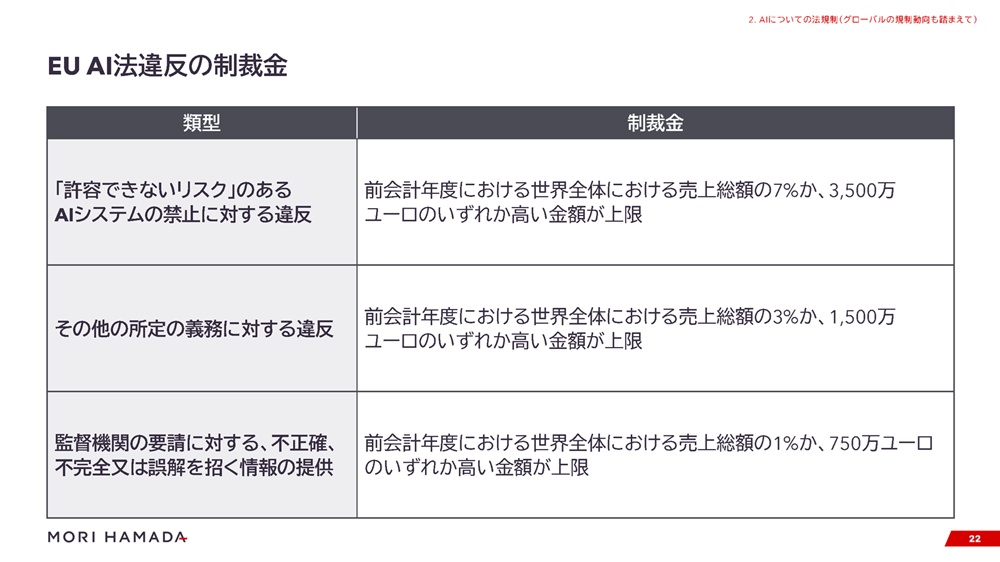 2. AIについての法規制（グローバルの規制動向も踏まえて）

EU AI法違反の制裁金

| 類型 | 制裁金 |
|---|---|
| 「許容できないリスク」のあるAIシステムの禁止に対する違反 | 前会計年度における世界全体における売上総額の7%か、3,500万ユーロのいずれか高い金額が上限 |
| その他の所定の義務に対する違反 | 前会計年度における世界全体における売上総額の3%か、1,500万ユーロのいずれか高い金額が上限 |
| 監督機関の要請に対する、不正確、不完全又は誤解を招く情報の提供 | 前会計年度における世界全体における売上総額の1%か、750万ユーロのいずれか高い金額が上限 |

MORI HAMADA

22